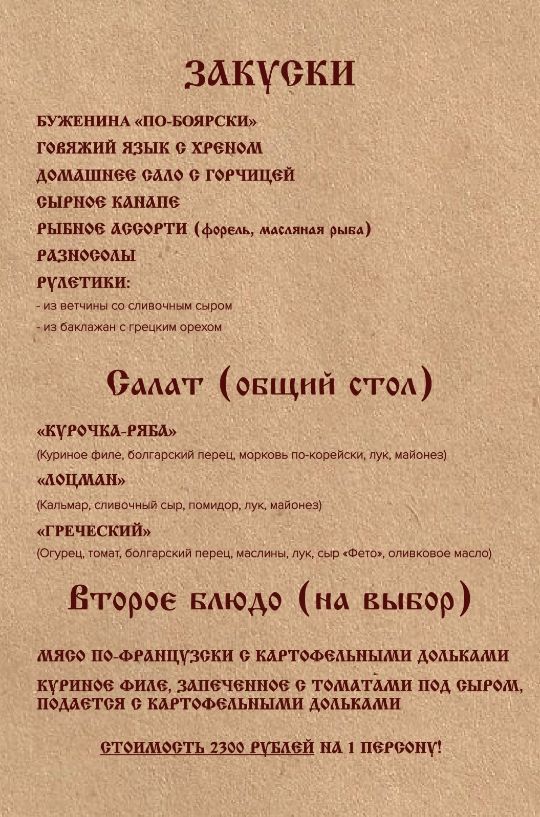 ЗАКУСКИ

БУЖЕНИНА «ПО-БОЯРСКИ»
ГОВЯЖИЙ ЯЗЫК С ХРЕНОМ
ДОМАШНЕЕ САЛО С ГОРЧИЦЕЙ
СЫРНОЕ КАНАПЕ
РЫБНОЕ АССОРТИ (форель, масляная рыба)
РАЗНОСОЛЫ
РУЛЕТИКИ:
- из ветчины со сливочным сыром
- из баклажан с грецким орехом

Салат (общий стол)

«КУРОЧКА-РЯБА»
(Куриное филе, болгарский перец, морковь по-корейски, лук, майонез)
«ЛОЦМАН»
(Кальмар, сливочный сыр, помидор, лук, майонез)
«ГРЕЧЕСКИЙ»
(Огурец, томат, болгарский перец, маслины, лук, сыр «Фето», оливковое масло)

Второе блюдо (на выбор)

МЯСО ПО-ФРАНЦУЗСКИ С КАРТОФЕЛЬНЫМИ ДОЛЬКАМИ
КУРИНОЕ ФИЛЕ, ЗАПЕЧЕННОЕ С ТОМАТАМИ ПОД СЫРОМ, ПОДАЕТСЯ С КАРТОФЕЛЬНЫМИ ДОЛЬКАМИ

СТОИМОСТЬ 2300 РУБЛЕЙ НА 1 ПЕРСОНУ!